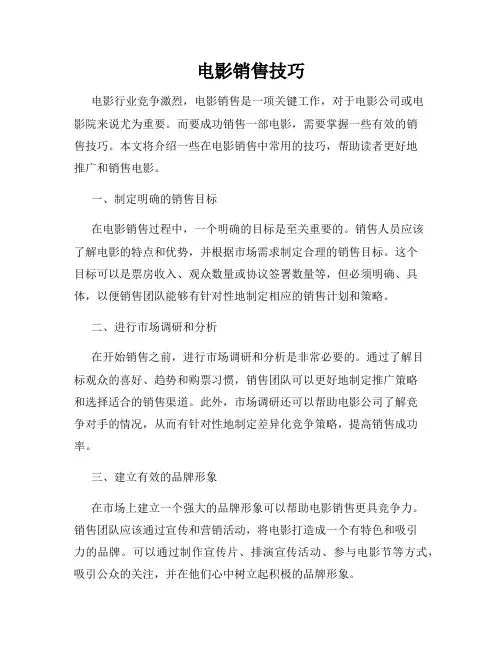 电影销售技巧

电影行业竞争激烈，电影销售是一项关键工作，对于电影公司或电影院来说尤为重要。而要成功销售一部电影，需要掌握一些有效的销售技巧。本文将介绍一些在电影销售中常用的技巧，帮助读者更好地推广和销售电影。

一、制定明确的销售目标

在电影销售过程中，一个明确的目标是至关重要的。销售人员应该了解电影的特点和优势，并根据市场需求制定合理的销售目标。这个目标可以是票房收入、观众数量或协议签署数量等，但必须明确、具体，以便销售团队能够有针对性地制定相应的销售计划和策略。

二、进行市场调研和分析

在开始销售之前，进行市场调研和分析是非常必要的。通过了解目标观众的喜好、趋势和购票习惯，销售团队可以更好地制定推广策略和选择适合的销售渠道。此外，市场调研还可以帮助电影公司了解竞争对手的情况，从而有针对性地制定差异化竞争策略，提高销售成功率。

三、建立有效的品牌形象

在市场上建立一个强大的品牌形象可以帮助电影销售更具竞争力。销售团队应该通过宣传和营销活动，将电影打造成一个有特色和吸引力的品牌。可以通过制作宣传片、排演宣传活动、参与电影节等方式，吸引公众的关注，并在他们心中树立起积极的品牌形象。